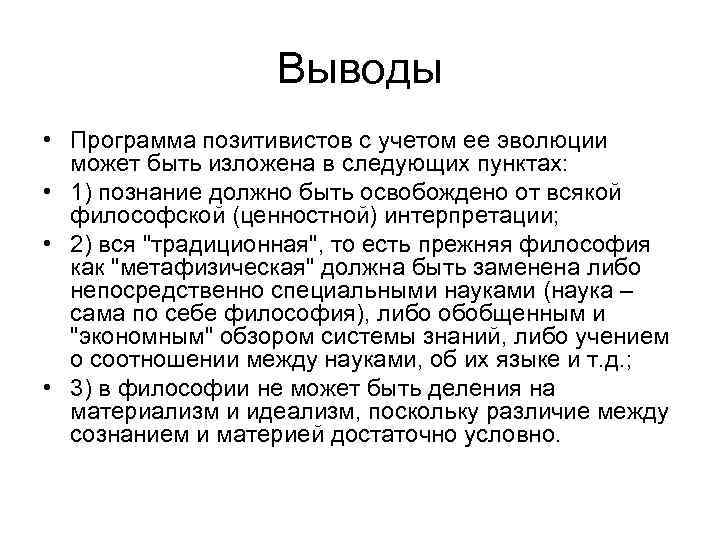 Выводы

• Программа позитивистов с учетом ее эволюции может быть изложена в следующих пунктах:

• 1) познание должно быть освобождено от всякой философской (ценностной) интерпретации;

• 2) вся "традиционная", то есть прежняя философия как "метафизическая" должна быть заменена либо непосредственно специальными науками (наука – сама по себе философия), либо обобщенным и "экономным" обзором системы знаний, либо учением о соотношении между науками, об их языке и т.д.;

• 3) в философии не может быть деления на материализм и идеализм, поскольку различие между сознанием и материей достаточно условно.